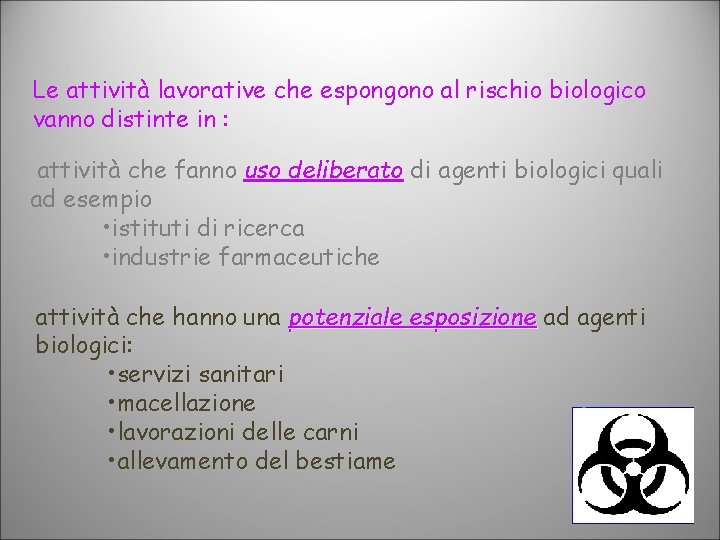 Le attività lavorative che espongono al rischio biologico vanno distinte in :

attività che fanno uso deliberato di agenti biologici quali ad esempio
•istituti di ricerca
•industrie farmaceutiche

attività che hanno una potenziale esposizione ad agenti biologici:
•servizi sanitari
•macellazione
•lavorazioni delle carni
•allevamento del bestiame